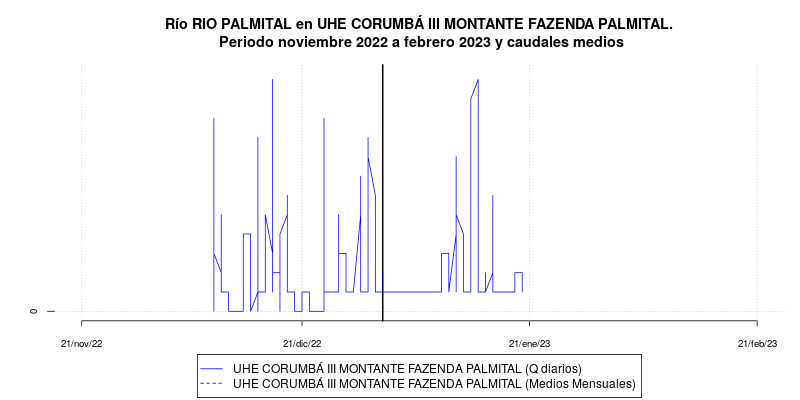 Río RIO PALMITAL en UHE CORUMBÁ III MONTANTE FAZENDA PALMITAL.
Periodo noviembre 2022 a febrero 2023 y caudales medios

0

21/nov/22
21/dic/22
21/ene/23
21/feb/23

UHE CORUMBÁ III MONTANTE FAZENDA PALMITAL (Q diarios)
UHE CORUMBÁ III MONTANTE FAZENDA PALMITAL (Medios Mensuales)